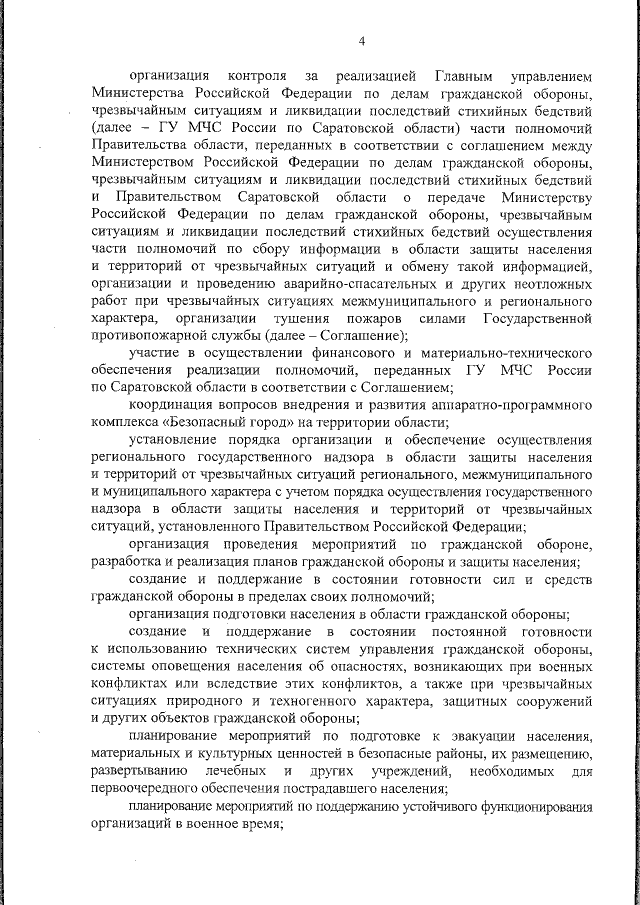 4

организация контроля за реализацией Главным управлением Министерства Российской Федерации по делам гражданской обороны, чрезвычайным ситуациям и ликвидации последствий стихийных бедствий (далее – ГУ МЧС России по Саратовской области) части полномочий Правительства области, переданных в соответствии с соглашением между Министерством Российской Федерации по делам гражданской обороны, чрезвычайным ситуациям и ликвидации последствий стихийных бедствий и Правительством Саратовской области о передаче Министерству Российской Федерации по делам гражданской обороны, чрезвычайным ситуациям и ликвидации последствий стихийных бедствий осуществления части полномочий по сбору информации в области защиты населения и территорий от чрезвычайных ситуаций и обмену такой информацией, организации и проведению аварийно-спасательных и других неотложных работ при чрезвычайных ситуациях межмуниципального и регионального характера, организации тушения пожаров силами Государственной противопожарной службы (далее – Соглашение);

участие в осуществлении финансового и материально-технического обеспечения реализации полномочий, переданных ГУ МЧС России по Саратовской области в соответствии с Соглашением;

координация вопросов внедрения и развития аппаратно-программного комплекса «Безопасный город» на территории области;

установление порядка организации и обеспечение осуществления регионального государственного надзора в области защиты населения и территорий от чрезвычайных ситуаций регионального, межмуниципального и муниципального характера с учетом порядка осуществления государственного надзора в области защиты населения и территорий от чрезвычайных ситуаций, установленного Правительством Российской Федерации;

организация проведения мероприятий по гражданской обороне, разработка и реализация планов гражданской обороны и защиты населения;

создание и поддержание в состоянии готовности сил и средств гражданской обороны в пределах своих полномочий;

организация подготовки населения в области гражданской обороны;

создание и поддержание в состоянии постоянной готовности к использованию технических систем управления гражданской обороны, системы оповещения населения об опасностях, возникающих при военных конфликтах или вследствие этих конфликтов, а также при чрезвычайных ситуациях природного и техногенного характера, защитных сооружений и других объектов гражданской обороны;

планирование мероприятий по подготовке к эвакуации населения, материальных и культурных ценностей в безопасные районы, их размещению, развертыванию лечебных и других учреждений, необходимых для первоочередного обеспечения пострадавшего населения;

планирование мероприятий по поддержанию устойчивого функционирования организаций в военное время;